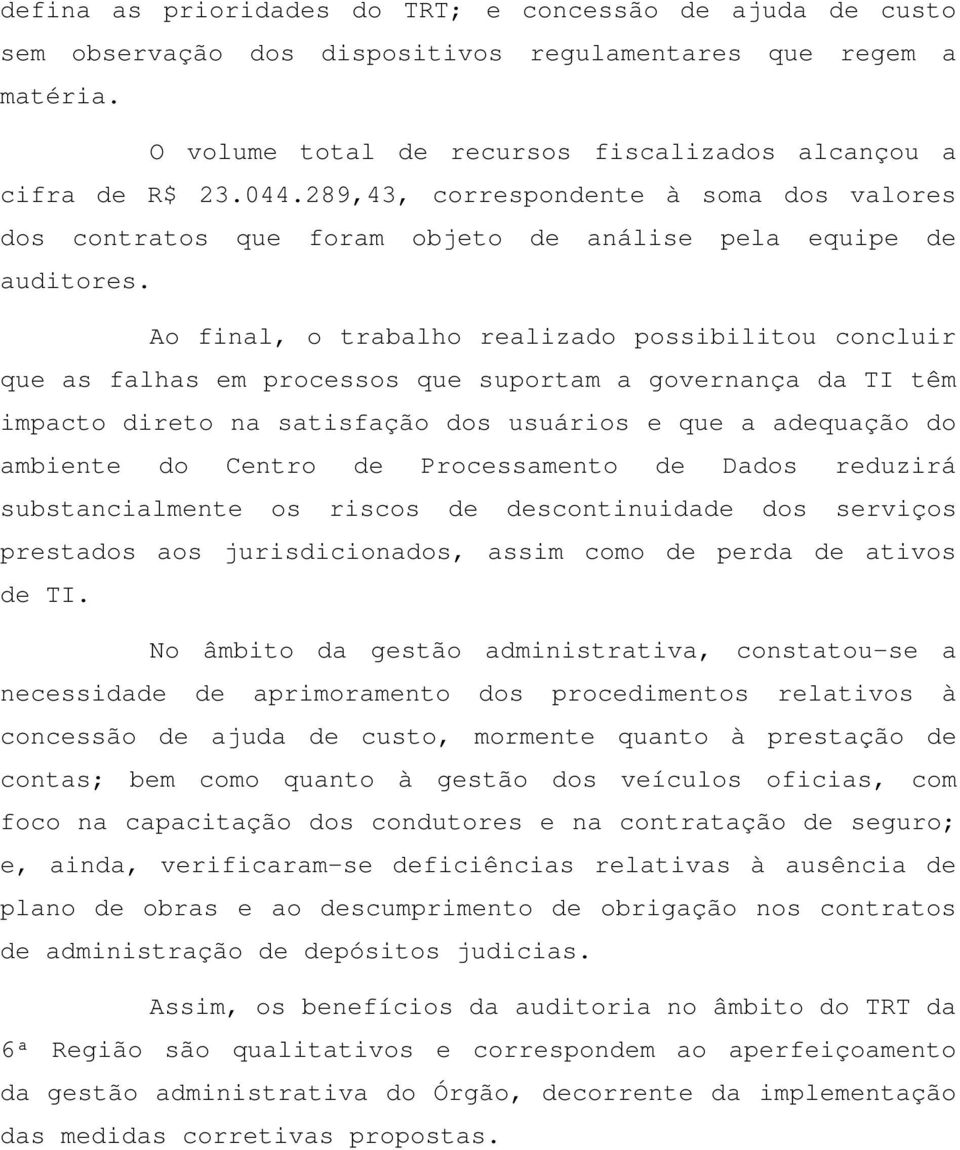 defina as prioridades do TRT; e concessão de ajuda de custo sem observação dos dispositivos regulamentares que regem a matéria.

O volume total de recursos fiscalizados alcançou a cifra de R$ 23.044.289,43, correspondente à soma dos valores dos contratos que foram objeto de análise pela equipe de auditores.

Ao final, o trabalho realizado possibilitou concluir que as falhas em processos que suportam a governança da TI têm impacto direto na satisfação dos usuários e que a adequação do ambiente do Centro de Processamento de Dados reduzirá substancialmente os riscos de descontinuidade dos serviços prestados aos jurisdicionados, assim como de perda de ativos de TI.

No âmbito da gestão administrativa, constatou-se a necessidade de aprimoramento dos procedimentos relativos à concessão de ajuda de custo, mormente quanto à prestação de contas; bem como quanto à gestão dos veículos oficias, com foco na capacitação dos condutores e na contratação de seguro; e, ainda, verificaram-se deficiências relativas à ausência de plano de obras e ao descumprimento de obrigação nos contratos de administração de depósitos judicias.

Assim, os benefícios da auditoria no âmbito do TRT da 6ª Região são qualitativos e correspondem ao aperfeiçoamento da gestão administrativa do Órgão, decorrente da implementação das medidas corretivas propostas.